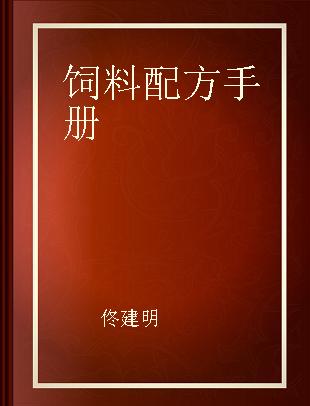 饲料配方手册

佟建明